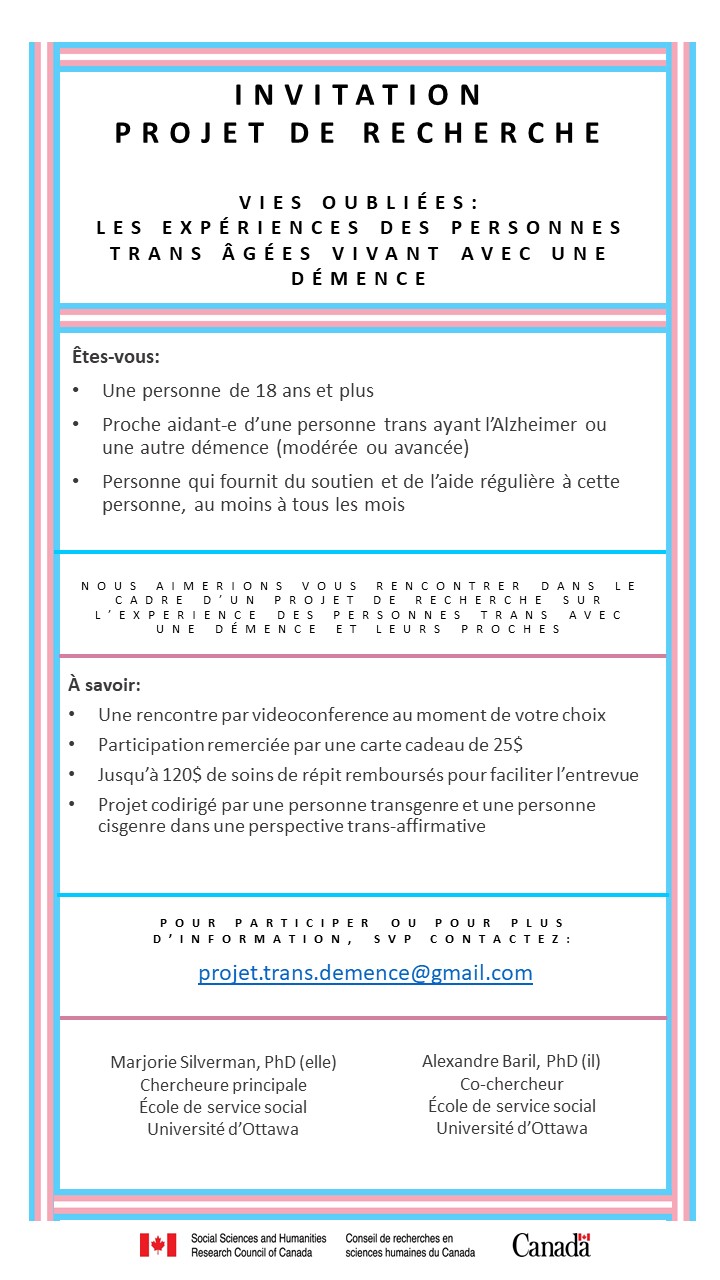 INVITATION
PROJET DE RECHERCHE

VIES OUBLIÉES:
LES EXPÉRIENCES DES PERSONNES TRANS ÂGÉES VIVANT AVEC UNE DÉMENCE

Êtes-vous:

• Une personne de 18 ans et plus
• Proche aidant-e d'une personne trans ayant l'Alzheimer ou une autre démence (modérée ou avancée)
• Personne qui fournit du soutien et de l'aide régulière à cette personne, au moins à tous les mois

NOUS AIMERIONS VOUS RENCONTRER DANS LE CADRE D'UN PROJET DE RECHERCHE SUR L'EXPERIENCE DES PERSONNES TRANS AVEC UNE DÉMENCE ET LEURS PROCHES

À savoir:

• Une rencontre par videoconference au moment de votre choix
• Participation remerciée par une carte cadeau de 25$
• Jusqu'à 120$ de soins de répit remboursés pour faciliter l'entrevue
• Projet codirigé par une personne transgenre et une personne cisgenre dans une perspective trans-affirmative

POUR PARTICIPER OU POUR PLUS D'INFORMATION, SVP CONTACTEZ:

projet.trans.demence@gmail.com

Marjorie Silverman, PhD (elle)
Chercheure principale
École de service social
Université d'Ottawa

Alexandre Baril, PhD (il)
Co-chercheur
École de service social
Université d'Ottawa

Social Sciences and Humanities Research Council of Canada
Conseil de recherches en sciences humaines du Canada
Canada